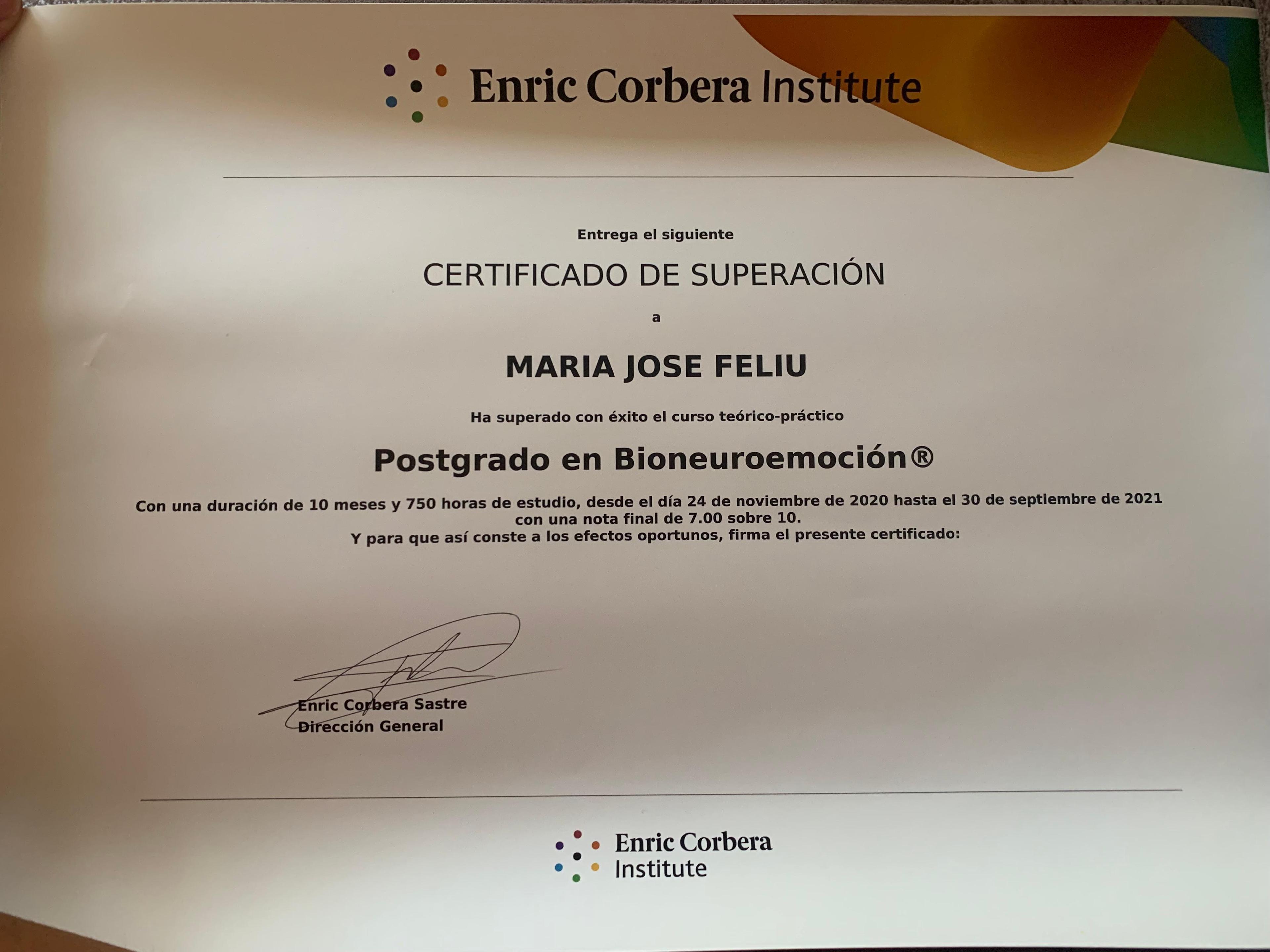 Enric Corbera Institute

Entrega el siguiente

CERTIFICADO DE SUPERACIÓN

a

MARIA JOSE FELIU

Ha superado con éxito el curso teórico-práctico

Postgrado en Bioneuroemoción®

Con una duración de 10 meses y 750 horas de estudio, desde el día 24 de noviembre de 2020 hasta el 30 de septiembre de 2021 con una nota final de 7.00 sobre 10.
Y para que así conste a los efectos oportunos, firma el presente certificado:

Enric Corbera Sastre
Dirección General

Enric Corbera
Institute